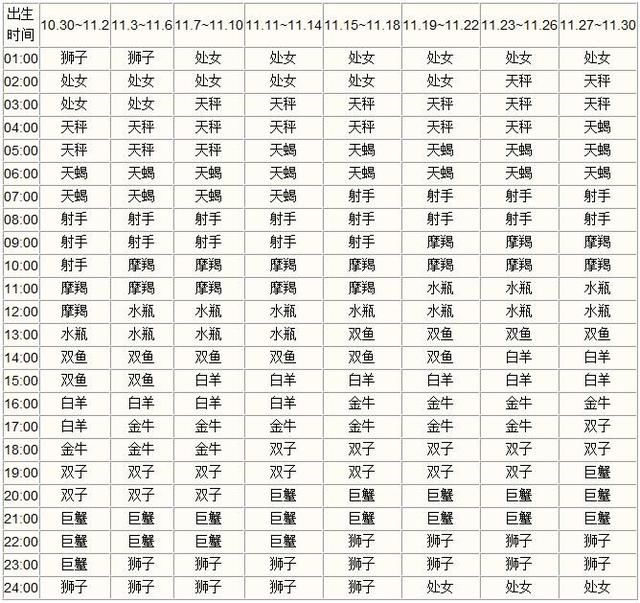 | 出生时间 | 10.30~11.2 | 11.3~11.6 | 11.7~11.10 | 11.11~11.14 | 11.15~11.18 | 11.19~11.22 | 11.23~11.26 | 11.27~11.30 |
|---|---|---|---|---|---|---|---|---|
| 01:00 | 狮子 | 狮子 | 处女 | 处女 | 处女 | 处女 | 处女 | 处女 |
| 02:00 | 处女 | 处女 | 处女 | 处女 | 处女 | 处女 | 天秤 | 天秤 |
| 03:00 | 处女 | 处女 | 天秤 | 天秤 | 天秤 | 天秤 | 天秤 | 天秤 |
| 04:00 | 天秤 | 天秤 | 天秤 | 天秤 | 天秤 | 天秤 | 天秤 | 天蝎 |
| 05:00 | 天秤 | 天秤 | 天秤 | 天蝎 | 天蝎 | 天蝎 | 天蝎 | 天蝎 |
| 06:00 | 天蝎 | 天蝎 | 天蝎 | 天蝎 | 天蝎 | 天蝎 | 天蝎 | 天蝎 |
| 07:00 | 天蝎 | 天蝎 | 天蝎 | 天蝎 | 射手 | 射手 | 射手 | 射手 |
| 08:00 | 射手 | 射手 | 射手 | 射手 | 射手 | 射手 | 射手 | 射手 |
| 09:00 | 射手 | 射手 | 射手 | 射手 | 射手 | 摩羯 | 摩羯 | 摩羯 |
| 10:00 | 射手 | 摩羯 | 摩羯 | 摩羯 | 摩羯 | 摩羯 | 摩羯 | 摩羯 |
| 11:00 | 摩羯 | 摩羯 | 摩羯 | 摩羯 | 摩羯 | 水瓶 | 水瓶 | 水瓶 |
| 12:00 | 摩羯 | 水瓶 | 水瓶 | 水瓶 | 水瓶 | 水瓶 | 水瓶 | 水瓶 |
| 13:00 | 水瓶 | 水瓶 | 水瓶 | 水瓶 | 双鱼 | 双鱼 | 双鱼 | 双鱼 |
| 14:00 | 双鱼 | 双鱼 | 双鱼 | 双鱼 | 双鱼 | 双鱼 | 白羊 | 白羊 |
| 15:00 | 双鱼 | 双鱼 | 白羊 | 白羊 | 白羊 | 白羊 | 白羊 | 白羊 |
| 16:00 | 白羊 | 白羊 | 白羊 | 白羊 | 金牛 | 金牛 | 金牛 | 金牛 |
| 17:00 | 白羊 | 金牛 | 金牛 | 金牛 | 金牛 | 金牛 | 金牛 | 双子 |
| 18:00 | 金牛 | 金牛 | 金牛 | 双子 | 双子 | 双子 | 双子 | 双子 |
| 19:00 | 双子 | 双子 | 双子 | 双子 | 双子 | 双子 | 双子 | 巨蟹 |
| 20:00 | 双子 | 双子 | 双子 | 巨蟹 | 巨蟹 | 巨蟹 | 巨蟹 | 巨蟹 |
| 21:00 | 巨蟹 | 巨蟹 | 巨蟹 | 巨蟹 | 巨蟹 | 巨蟹 | 巨蟹 | 巨蟹 |
| 22:00 | 巨蟹 | 巨蟹 | 巨蟹 | 巨蟹 | 狮子 | 狮子 | 狮子 | 狮子 |
| 23:00 | 巨蟹 | 狮子 | 狮子 | 狮子 | 狮子 | 狮子 | 狮子 | 狮子 |
| 24:00 | 狮子 | 狮子 | 狮子 | 狮子 | 狮子 | 处女 | 处女 | 处女 |